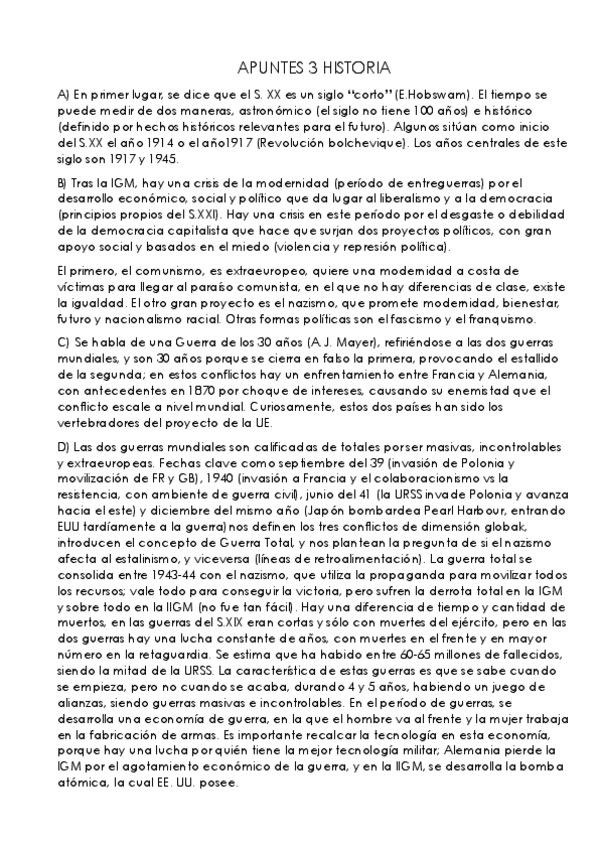 APUNTES 3 HISTORIA

A) En primer lugar, se dice que el S. XX es un siglo "corto" (E.Hobswam). El tiempo se puede medir de dos maneras, astronómico (el siglo no tiene 100 años) e histórico (definido por hechos históricos relevantes para el futuro). Algunos sitúan como inicio del S.XX el año 1914 o el año1917 (Revolución bolchevique). Los años centrales de este siglo son 1917 y 1945.

B) Tras la IGM, hay una crisis de la modernidad (período de entreguerras) por el desarrollo económico, social y político que da lugar al liberalismo y a la democracia (principios propios del S.XXI). Hay una crisis en este período por el desgaste o debilidad de la democracia capitalista que hace que surjan dos proyectos políticos, con gran apoyo social y basados en el miedo (violencia y represión política).

El primero, el comunismo, es extraeuropeo, quiere una modernidad a costa de víctimas para llegar al paraíso comunista, en el que no hay diferencias de clase, existe la igualdad. El otro gran proyecto es el nazismo, que promete modernidad, bienestar, futuro y nacionalismo racial. Otras formas políticas son el fascismo y el franquismo.

C) Se habla de una Guerra de los 30 años (A.J. Mayer), refiriéndose a las dos guerras mundiales, y son 30 años porque se cierra en falso la primera, provocando el estallido de la segunda; en estos conflictos hay un enfrentamiento entre Francia y Alemania, con antecedentes en 1870 por choque de intereses, causando su enemistad que el conflicto escale a nivel mundial. Curiosamente, estos dos países han sido los vertebradores del proyecto de la UE.

D) Las dos guerras mundiales son calificadas de totales por ser masivas, incontrolables y extraeuropeas. Fechas clave como septiembre del 39 (invasión de Polonia y movilización de FR y GB), 1940 (invasión a Francia y el colaboracionismo vs la resistencia, con ambiente de guerra civil), junio del 41 (la URSS invade Polonia y avanza hacia el este) y diciembre del mismo año (Japón bombardea Pearl Harbour, entrando EUU tardíamente a la guerra) nos definen los tres conflictos de dimensión globak, introducen el concepto de Guerra Total, y nos plantean la pregunta de si el nazismo afecta al estalinismo, y viceversa (líneas de retroalimentación). La guerra total se consolida entre 1943-44 con el nazismo, que utiliza la propaganda para movilizar todos los recursos; vale todo para conseguir la victoria, pero sufren la derrota total en la IGM y sobre todo en la IIGM (no fue tan fácil). Hay una diferencia de tiempo y cantidad de muertos, en las guerras del S.XIX eran cortas y sólo con muertes del ejército, pero en las dos guerras hay una lucha constante de años, con muertes en el frente y en mayor número en la retaguardia. Se estima que ha habido entre 60-65 millones de fallecidos, siendo la mitad de la URSS. La característica de estas guerras es que se sabe cuando se empieza, pero no cuando se acaba, durando 4 y 5 años, habiendo un juego de alianzas, siendo guerras masivas e incontrolables. En el período de guerras, se desarrolla una economía de guerra, en la que el hombre va al frente y la mujer trabaja en la fabricación de armas. Es importante recalcar la tecnología en esta economía, porque hay una lucha por quién tiene la mejor tecnología militar; Alemania pierde la IGM por el agotamiento económico de la guerra, y en la IIGM, se desarrolla la bomba atómica, la cual EE. UU. posee.